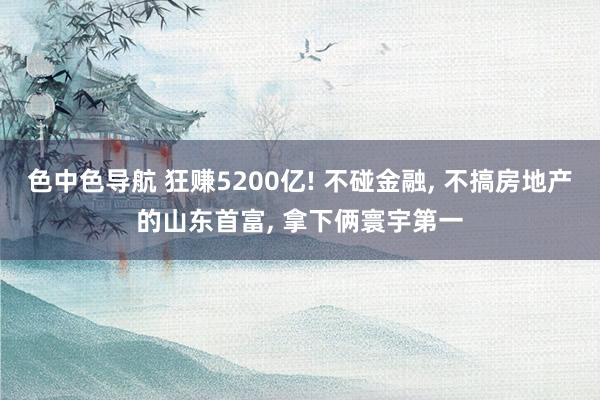 色中色导航 狂赚5200亿! 不碰金融, 不搞房地产的山东首富, 拿下俩寰宇第一